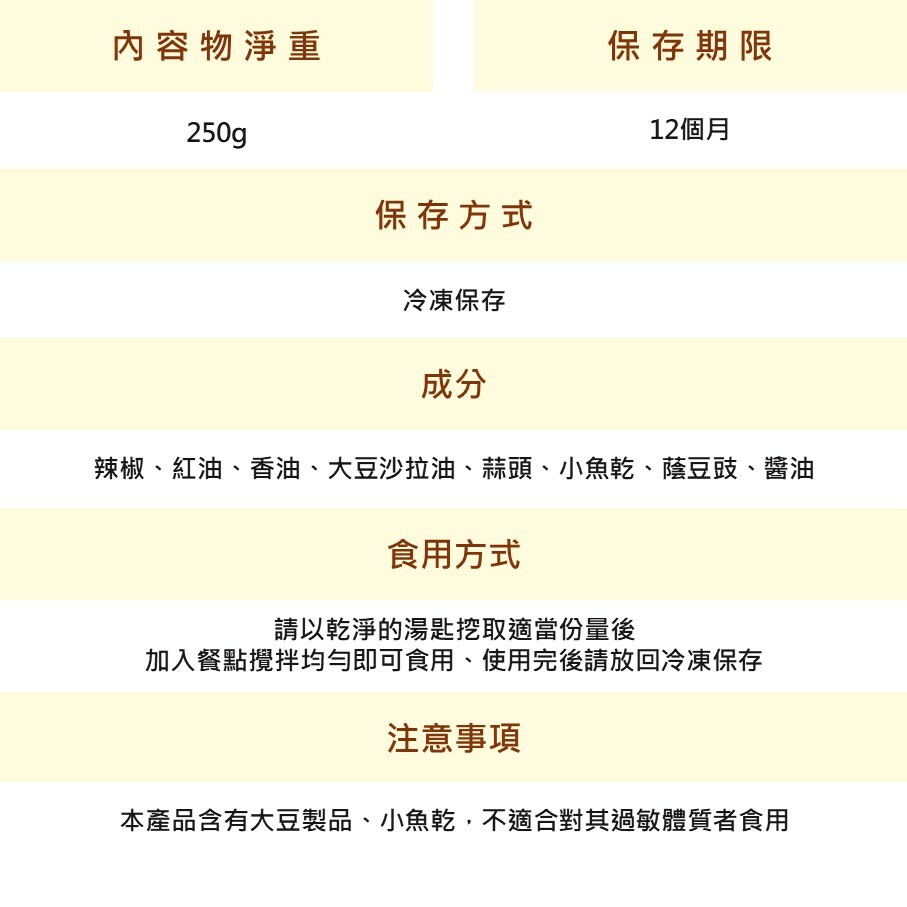 內容物淨重

250g

保存期限

12個月

保存方式

冷凍保存

成分

辣椒、紅油、香油、大豆沙拉油、蒜頭、小魚乾、蔭豆豉、醬油

食用方式

請以乾淨的湯匙挖取適當份量後
加入餐點攪拌均勻即可食用、使用完後請放回冷凍保存

注意事項

本產品含有大豆製品、小魚乾，不適合對其過敏體質者食用